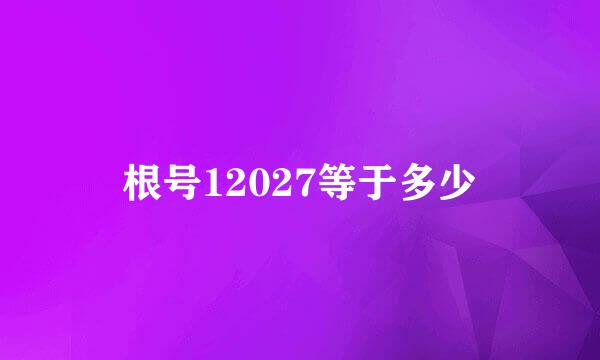 根号12027等于多少